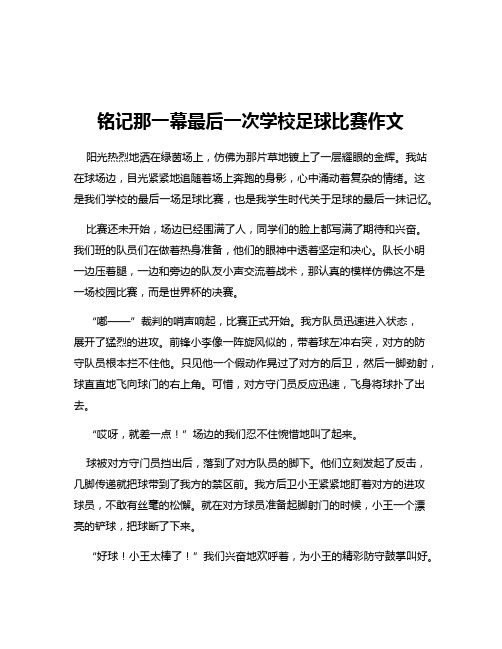 铭记那一幕最后一次学校足球比赛作文

阳光热烈地洒在绿茵场上，仿佛为那片草地镀上了一层耀眼的金辉。我站在球场边，目光紧紧地追随着场上奔跑的身影，心中涌动着复杂的情绪。这是我们学校的最后一场足球比赛，也是我学生时代关于足球的最后一抹记忆。

比赛还未开始，场边已经围满了人，同学们的脸上都写满了期待和兴奋。我们班的队员们在做着热身准备，他们的眼神中透着坚定和决心。队长小明一边压着腿，一边和旁边的队友小声交流着战术，那认真的模样仿佛这不是一场校园比赛，而是世界杯的决赛。

“嘟——”裁判的哨声响起，比赛正式开始。我方队员迅速进入状态，展开了猛烈的进攻。前锋小李像一阵旋风似的，带着球左冲右突，对方的防守队员根本拦不住他。只见他一个假动作晃过了对方的后卫，然后一脚劲射，球直直地飞向球门的右上角。可惜，对方守门员反应迅速，飞身将球扑了出去。

“哎呀，就差一点！”场边的我们忍不住惋惜地叫了起来。

球被对方守门员挡出后，落到了对方队员的脚下。他们立刻发起了反击，几脚传递就把球带到了我方的禁区前。我方后卫小王紧紧地盯着对方的进攻球员，不敢有丝毫的松懈。就在对方球员准备起脚射门的时候，小王一个漂亮的铲球，把球断了下来。

“好球！小王太棒了！”我们兴奋地欢呼着，为小王的精彩防守鼓掌叫好。